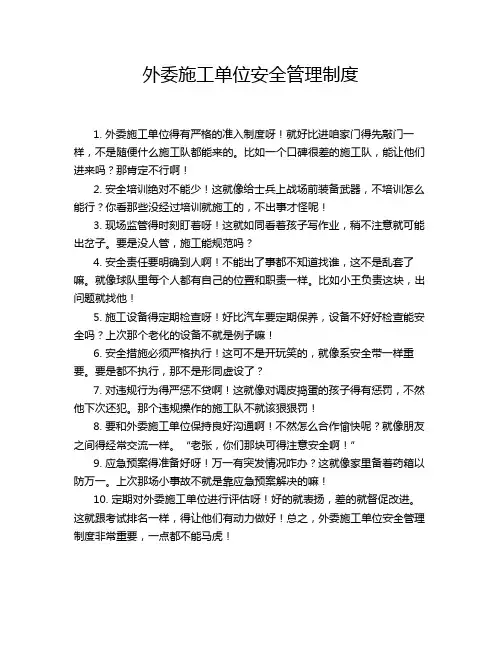 外委施工单位安全管理制度

1. 外委施工单位得有严格的准入制度呀！就好比进咱家门得先敲门一样，不是随便什么施工队都能来的。比如一个口碑很差的施工队，能让他们进来吗？那肯定不行啊！

2. 安全培训绝对不能少！这就像给士兵上战场前装备武器，不培训怎么能行？你看那些没经过培训就施工的，不出事才怪呢！

3. 现场监管得时刻盯着呀！这就如同看着孩子写作业，稍不注意就可能出岔子。要是没人管，施工能规范吗？

4. 安全责任要明确到人啊！不能出了事都不知道找谁，这不是乱套了嘛。就像球队里每个人都有自己的位置和职责一样。比如小王负责这块，出问题就找他！

5. 施工设备得定期检查呀！好比汽车要定期保养，设备不好好检查能安全吗？上次那个老化的设备不就是例子嘛！

6. 安全措施必须严格执行！这可不是开玩笑的，就像系安全带一样重要。要是都不执行，那不是形同虚设了？

7. 对违规行为得严惩不贷啊！这就像对调皮捣蛋的孩子得有惩罚，不然他下次还犯。那个违规操作的施工队不就该狠狠罚！

8. 要和外委施工单位保持良好沟通啊！不然怎么合作愉快呢？就像朋友之间得经常交流一样。“老张，你们那块可得注意安全啊！”

9. 应急预案得准备好呀！万一有突发情况咋办？这就像家里备着药箱以防万一。上次那场小事故不就是靠应急预案解决的嘛！

10. 定期对外委施工单位进行评估呀！好的就表扬，差的就督促改进。这就跟考试排名一样，得让他们有动力做好！总之，外委施工单位安全管理制度非常重要，一点都不能马虎！